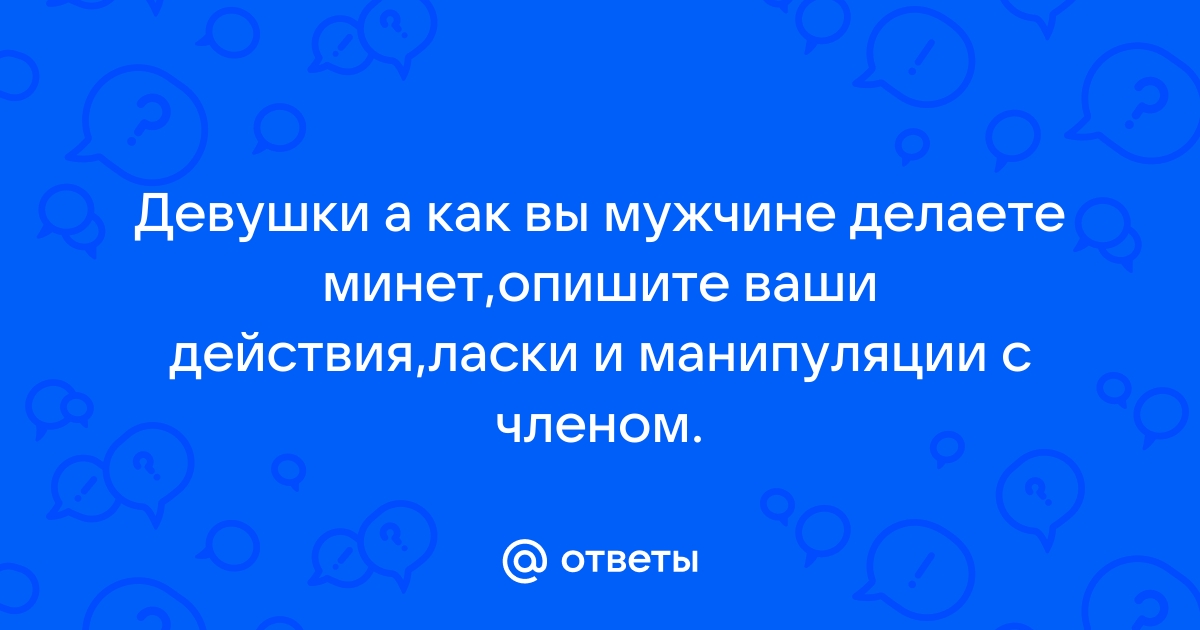 Девушки а как вы мужчине делаете минет,опишите ваши действия,ласки и манипуляции с членом.

@ ответы